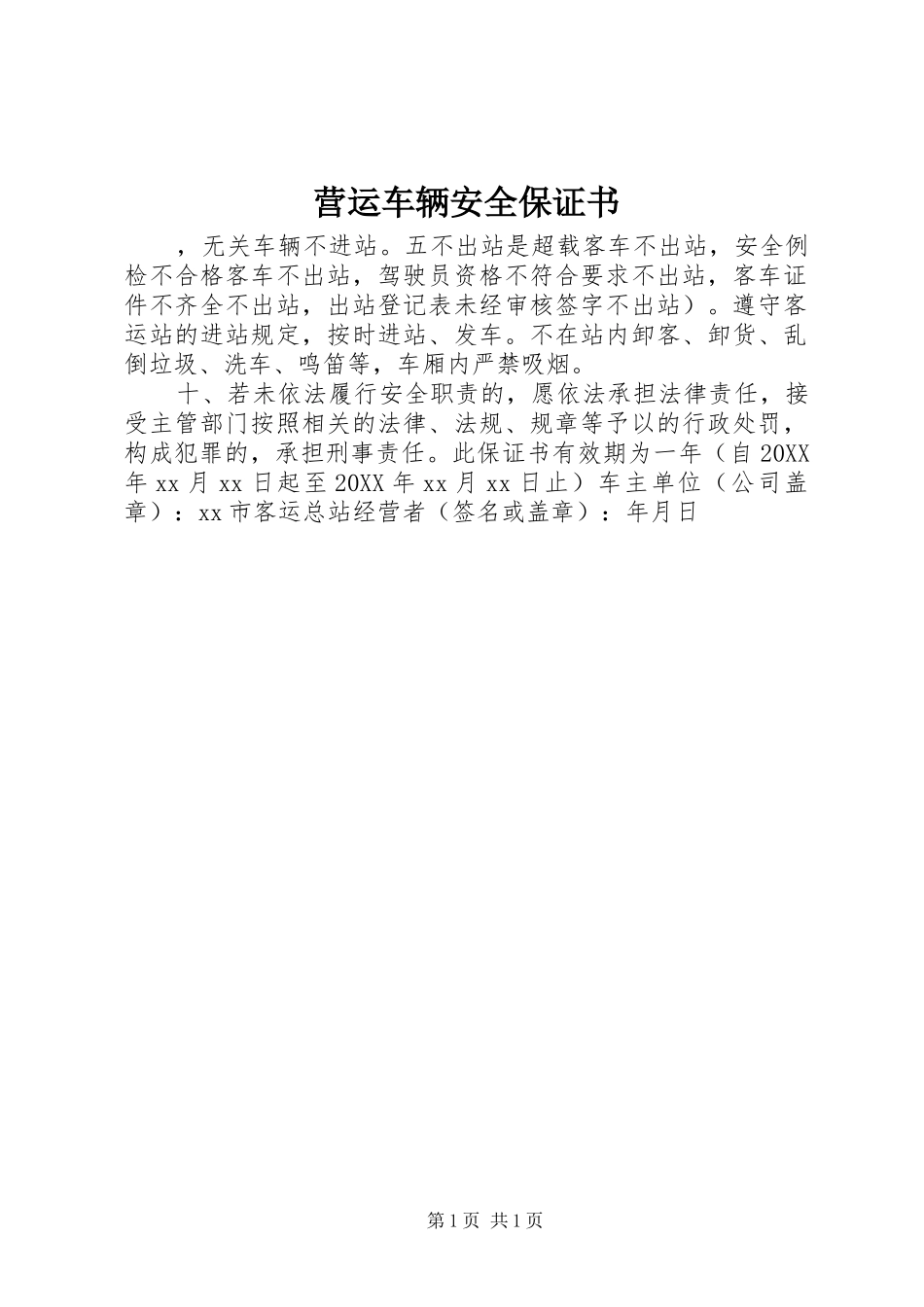 营运车辆安全保证书

，无关车辆不进站。五不出站是超载客车不出站，安全例检不合格客车不出站，驾驶员资格不符合要求不出站，客车证件不齐全不出站，出站登记表未经审核签字不出站）。遵守客运站的进站规定，按时进站、发车。不在站内卸客、卸货、乱倒垃圾、洗车、鸣笛等，车厢内严禁吸烟。

十、若未依法履行安全职责的，愿依法承担法律责任，接受主管部门按照相关的法律、法规、规章等予以的行政处罚，构成犯罪的，承担刑事责任。此保证书有效期为一年（自20XX年xx月xx日起至20XX年xx月xx日止）车主单位（公司盖章）：xx市客运总站经营者（签名或盖章）：年月日

第1页 共1页